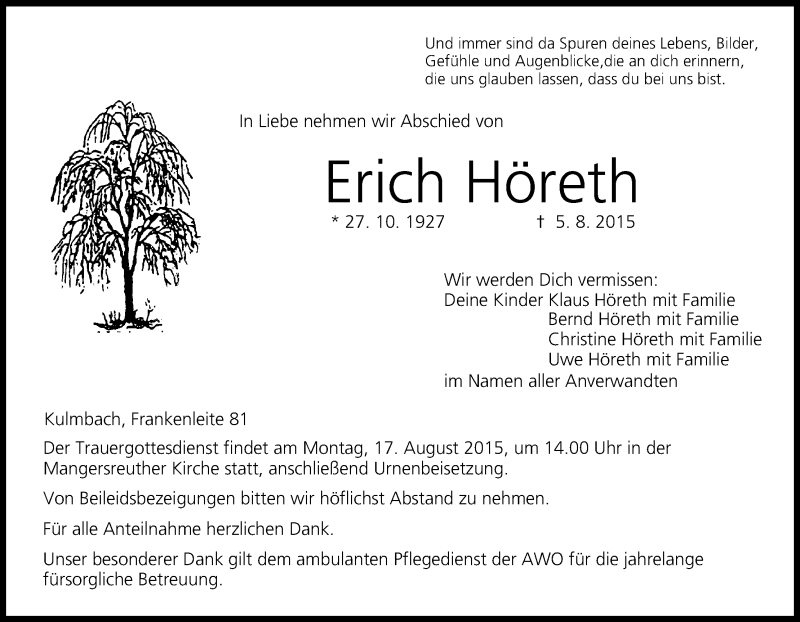 Und immer sind da Spuren deines Lebens, Bilder, Gefühle und Augenblicke,die an dich erinnern, die uns glauben lassen, dass du bei uns bist.

In Liebe nehmen wir Abschied von

Erich Höreth

* 27. 10. 1927 † 5. 8. 2015

Wir werden Dich vermissen:
Deine Kinder Klaus Höreth mit Familie
Bernd Höreth mit Familie
Christine Höreth mit Familie
Uwe Höreth mit Familie
im Namen aller Anverwandten

Kulmbach, Frankenleite 81

Der Trauergottesdienst findet am Montag, 17. August 2015, um 14.00 Uhr in der Mangersreuther Kirche statt, anschließend Urnenbeisetzung.

Von Beileidsbezeigungen bitten wir höflichst Abstand zu nehmen.

Für alle Anteilnahme herzlichen Dank.

Unser besonderer Dank gilt dem ambulanten Pflegedienst der AWO für die jahrelange fürsorgliche Betreuung.